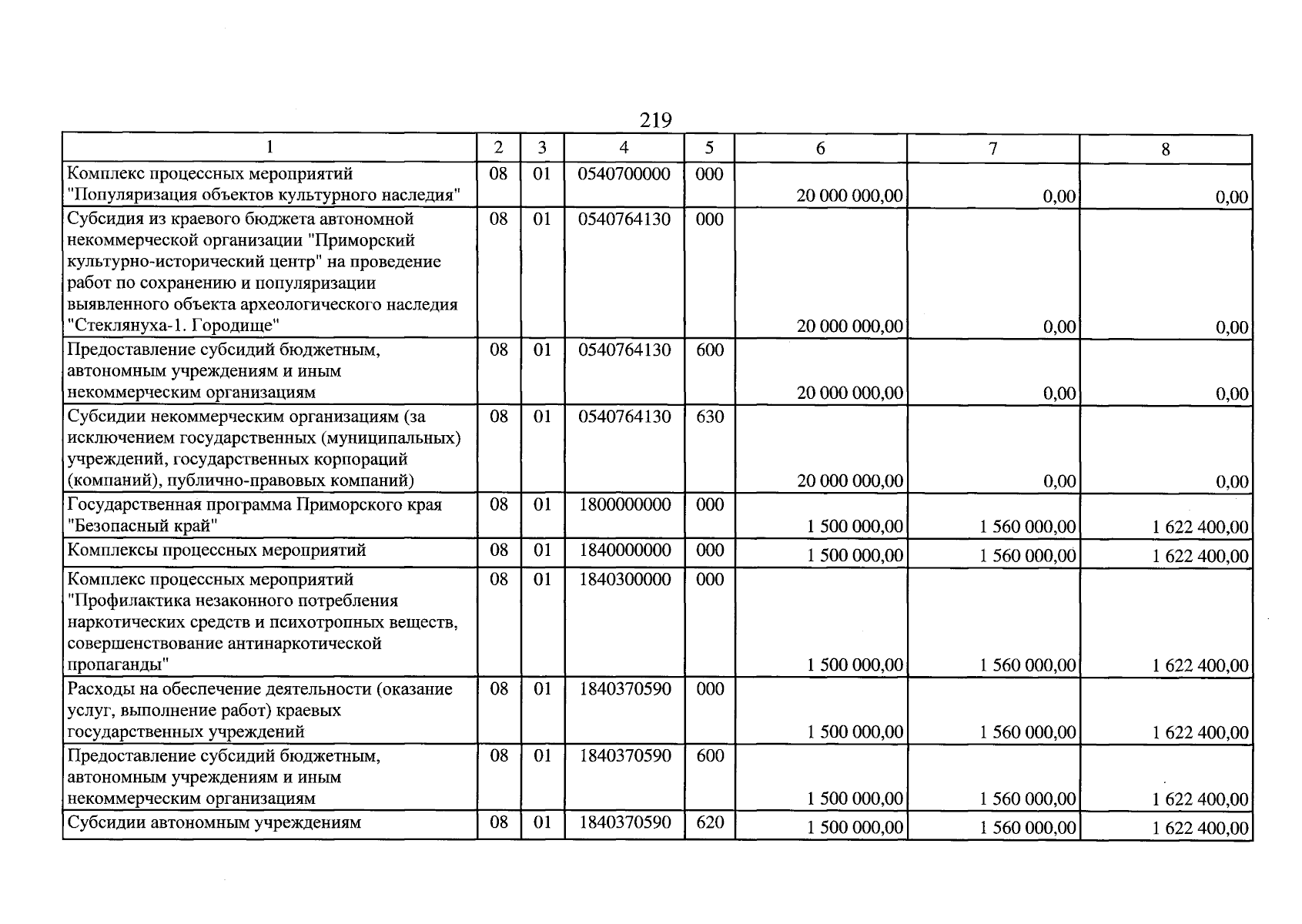 219

| 1 | 2 | 3 | 4 | 5 | 6 | 7 | 8 |
|---|---|---|---|---|---|---|---|
| Комплекс процессных мероприятий "Популяризация объектов культурного наследия" | 08 | 01 | 0540700000 | 000 | 20 000 000,00 | 0,00 | 0,00 |
| Субсидия из краевого бюджета автономной некоммерческой организации "Приморский культурно-исторический центр" на проведение работ по сохранению и популяризации выявленного объекта археологического наследия "Стеклянуха-1. Городище" | 08 | 01 | 0540764130 | 000 | 20 000 000,00 | 0,00 | 0,00 |
| Предоставление субсидий бюджетным, автономным учреждениям и иным некоммерческим организациям | 08 | 01 | 0540764130 | 600 | 20 000 000,00 | 0,00 | 0,00 |
| Субсидии некоммерческим организациям (за исключением государственных (муниципальных) учреждений, государственных корпораций (компаний), публично-правовых компаний) | 08 | 01 | 0540764130 | 630 | 20 000 000,00 | 0,00 | 0,00 |
| Государственная программа Приморского края "Безопасный край" | 08 | 01 | 1800000000 | 000 | 1 500 000,00 | 1 560 000,00 | 1 622 400,00 |
| Комплексы процессных мероприятий | 08 | 01 | 1840000000 | 000 | 1 500 000,00 | 1 560 000,00 | 1 622 400,00 |
| Комплекс процессных мероприятий "Профилактика незаконного потребления наркотических средств и психотропных веществ, совершенствование антинаркотической пропаганды" | 08 | 01 | 1840300000 | 000 | 1 500 000,00 | 1 560 000,00 | 1 622 400,00 |
| Расходы на обеспечение деятельности (оказание услуг, выполнение работ) краевых государственных учреждений | 08 | 01 | 1840370590 | 000 | 1 500 000,00 | 1 560 000,00 | 1 622 400,00 |
| Предоставление субсидий бюджетным, автономным учреждениям и иным некоммерческим организациям | 08 | 01 | 1840370590 | 600 | 1 500 000,00 | 1 560 000,00 | 1 622 400,00 |
| Субсидии автономным учреждениям | 08 | 01 | 1840370590 | 620 | 1 500 000,00 | 1 560 000,00 | 1 622 400,00 |